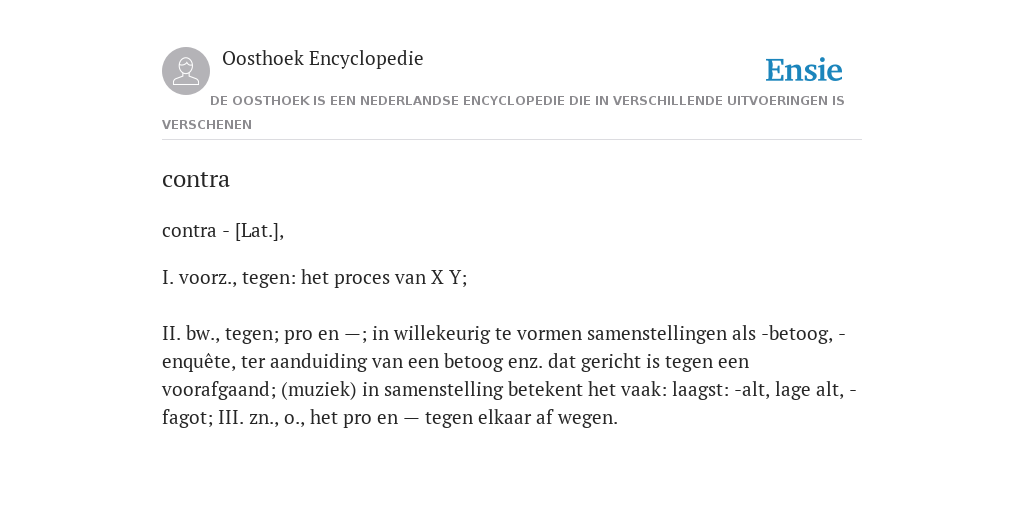 Oosthoek Encyclopedie

Ensie

DE OOSTHOEK IS EEN NEDERLANDSE ENCYCLOPEDIE DIE IN VERSCHILLENDE UITVOERINGEN IS VERSCHENEN

contra

contra - [Lat.],

I. voorz., tegen: het proces van X Y;

II. bw., tegen; pro en —; in willekeurig te vormen samenstellingen als -betoog, -enquête, ter aanduiding van een betoog enz. dat gericht is tegen een voorafgaand; (muziek) in samenstelling betekent het vaak: laagst: -alt, lage alt, -fagot; III. zn., o., het pro en — tegen elkaar af wegen.